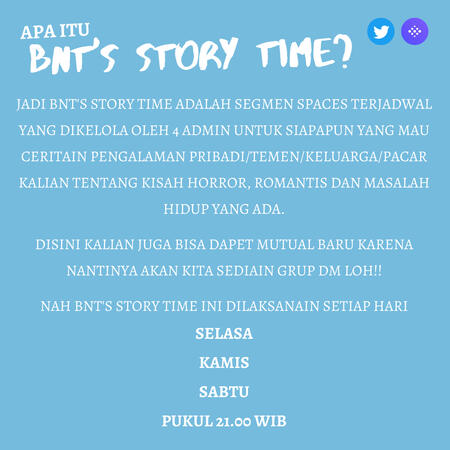 APA ITU
BNT'S STORY TIME?

JADI BNT'S STORY TIME ADALAH SEGMEN SPACES TERJADWAL YANG DIKELOLA OLEH 4 ADMIN UNTUK SIAPAPUN YANG MAU CERITAIN PENGALAMAN PRIBADI/TEMEN/KELUARGA/PACAR KALIAN TENTANG KISAH HORROR, ROMANTIS DAN MASALAH HIDUP YANG ADA.

DISINI KALIAN JUGA BISA DAPET MUTUAL BARU KARENA NANTINYA AKAN KITA SEDIAIN GRUP DM LOH!!

NAH BNT'S STORY TIME INI DILAKSANAIN SETIAP HARI

SELASA

KAMIS

SABTU

PUKUL 21.00 WIB